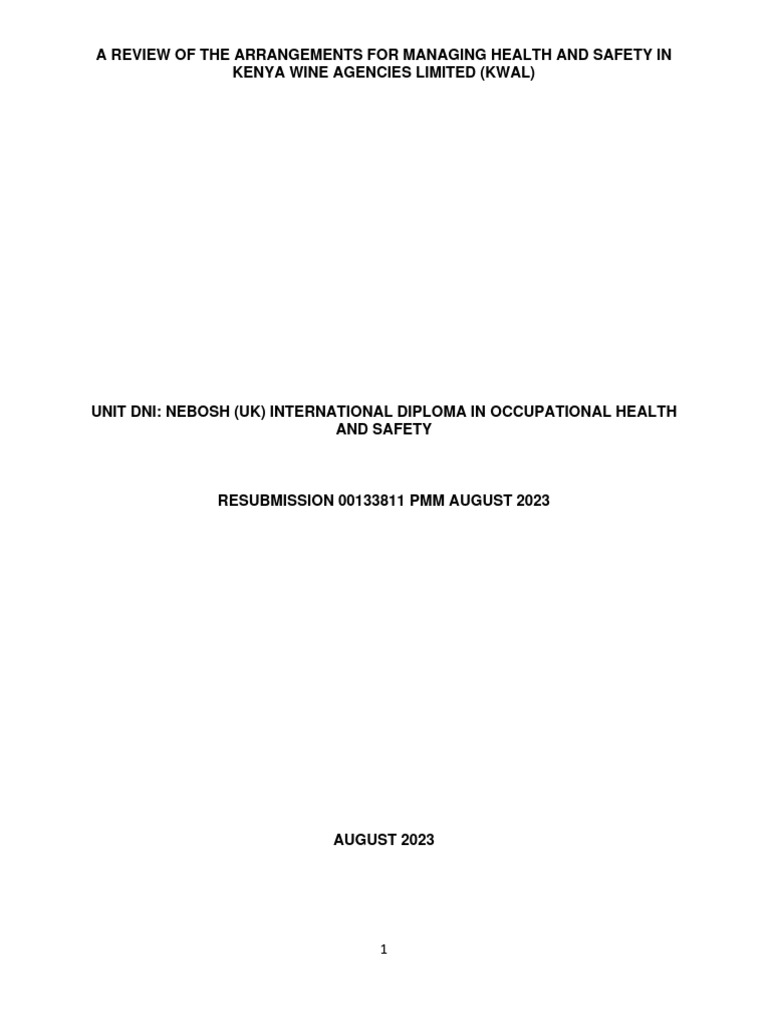 A REVIEW OF THE ARRANGEMENTS FOR MANAGING HEALTH AND SAFETY IN KENYA WINE AGENCIES LIMITED (KWAL)

UNIT DNI: NEBOSH (UK) INTERNATIONAL DIPLOMA IN OCCUPATIONAL HEALTH AND SAFETY

RESUBMISSION 00133811 PMM AUGUST 2023

AUGUST 2023

1